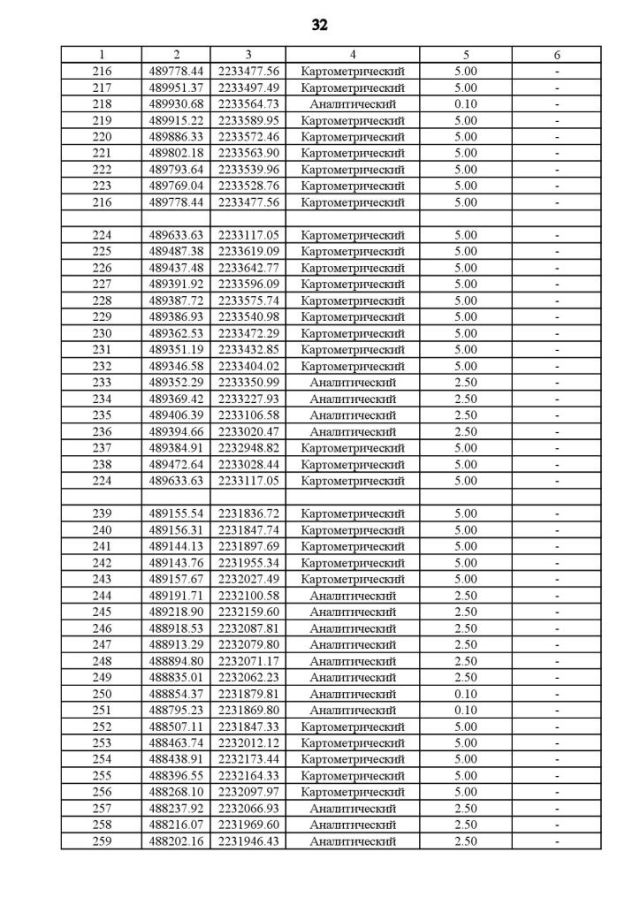 32

| 1 | 2 | 3 | 4 | 5 | 6 |
|---|---|---|---|---|---|
| 216 | 489778.44 | 2233477.56 | Картометрический | 5.00 | - |
| 217 | 489951.37 | 2233497.49 | Картометрический | 5.00 | - |
| 218 | 489930.68 | 2233564.73 | Аналитический | 0.10 | - |
| 219 | 489915.22 | 2233589.95 | Картометрический | 5.00 | - |
| 220 | 489886.33 | 2233572.46 | Картометрический | 5.00 | - |
| 221 | 489802.18 | 2233563.90 | Картометрический | 5.00 | - |
| 222 | 489793.64 | 2233539.96 | Картометрический | 5.00 | - |
| 223 | 489769.04 | 2233528.76 | Картометрический | 5.00 | - |
| 216 | 489778.44 | 2233477.56 | Картометрический | 5.00 | - |
| | | | | | |
| 224 | 489633.63 | 2233117.05 | Картометрический | 5.00 | - |
| 225 | 489487.38 | 2233619.09 | Картометрический | 5.00 | - |
| 226 | 489437.48 | 2233642.77 | Картометрический | 5.00 | - |
| 227 | 489391.92 | 2233596.09 | Картометрический | 5.00 | - |
| 228 | 489387.72 | 2233575.74 | Картометрический | 5.00 | - |
| 229 | 489386.93 | 2233540.98 | Картометрический | 5.00 | - |
| 230 | 489362.53 | 2233472.29 | Картометрический | 5.00 | - |
| 231 | 489351.19 | 2233432.85 | Картометрический | 5.00 | - |
| 232 | 489346.58 | 2233404.02 | Картометрический | 5.00 | - |
| 233 | 489352.29 | 2233350.99 | Аналитический | 2.50 | - |
| 234 | 489369.42 | 2233227.93 | Аналитический | 2.50 | - |
| 235 | 489406.39 | 2233106.58 | Аналитический | 2.50 | - |
| 236 | 489394.66 | 2233020.47 | Аналитический | 2.50 | - |
| 237 | 489384.91 | 2232948.82 | Картометрический | 5.00 | - |
| 238 | 489472.64 | 2233028.44 | Картометрический | 5.00 | - |
| 224 | 489633.63 | 2233117.05 | Картометрический | 5.00 | - |
| | | | | | |
| 239 | 489155.54 | 2231836.72 | Картометрический | 5.00 | - |
| 240 | 489156.31 | 2231847.74 | Картометрический | 5.00 | - |
| 241 | 489144.13 | 2231897.69 | Картометрический | 5.00 | - |
| 242 | 489143.76 | 2231955.34 | Картометрический | 5.00 | - |
| 243 | 489157.67 | 2232027.49 | Картометрический | 5.00 | - |
| 244 | 489191.71 | 2232100.58 | Аналитический | 2.50 | - |
| 245 | 489218.90 | 2232159.60 | Аналитический | 2.50 | - |
| 246 | 488918.53 | 2232087.81 | Аналитический | 2.50 | - |
| 247 | 488913.29 | 2232079.80 | Аналитический | 2.50 | - |
| 248 | 488894.80 | 2232071.17 | Аналитический | 2.50 | - |
| 249 | 488835.01 | 2232062.23 | Аналитический | 2.50 | - |
| 250 | 488854.37 | 2231879.81 | Аналитический | 0.10 | - |
| 251 | 488795.23 | 2231869.80 | Аналитический | 0.10 | - |
| 252 | 488507.11 | 2231847.33 | Картометрический | 5.00 | - |
| 253 | 488463.74 | 2232012.12 | Картометрический | 5.00 | - |
| 254 | 488438.91 | 2232173.44 | Картометрический | 5.00 | - |
| 255 | 488396.55 | 2232164.33 | Картометрический | 5.00 | - |
| 256 | 488268.10 | 2232097.97 | Картометрический | 5.00 | - |
| 257 | 488237.92 | 2232066.93 | Аналитический | 2.50 | - |
| 258 | 488216.07 | 2231969.60 | Аналитический | 2.50 | - |
| 259 | 488202.16 | 2231946.43 | Аналитический | 2.50 | - |